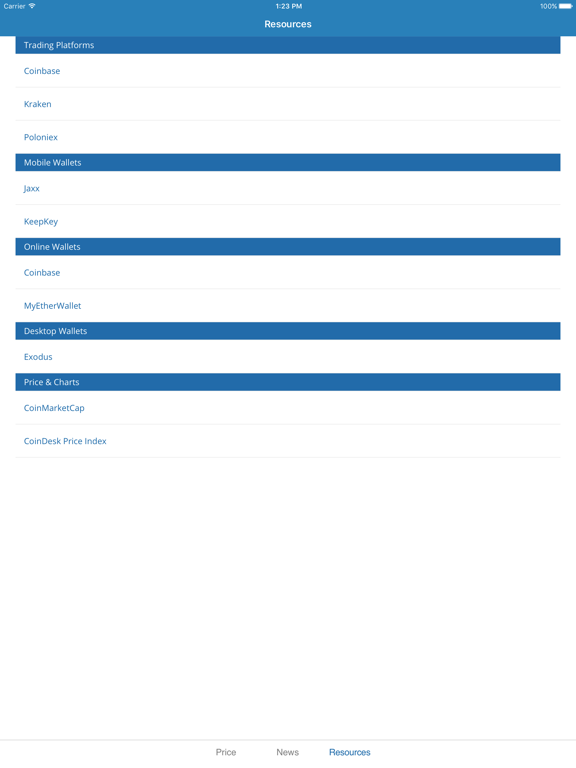 Carrier
1:23 PM
100%

Resources

Trading Platforms

Coinbase

Kraken

Poloniex

Mobile Wallets

Jaxx

KeepKey

Online Wallets

Coinbase

MyEtherWallet

Desktop Wallets

Exodus

Price & Charts

CoinMarketCap

CoinDesk Price Index

Price
News
Resources